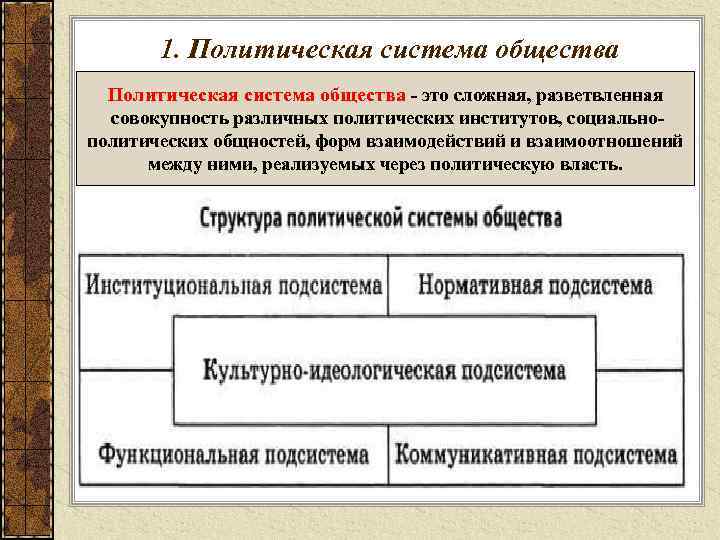 1. Политическая система общества

Политическая система общества - это сложная, разветвленная совокупность различных политических институтов, социально-политических общностей, форм взаимодействий и взаимоотношений между ними, реализуемых через политическую власть.

Структура политической системы общества

Институциональная подсистема

Нормативная подсистема

Культурно-идеологическая подсистема

Функциональная подсистема

Коммуникативная подсистема